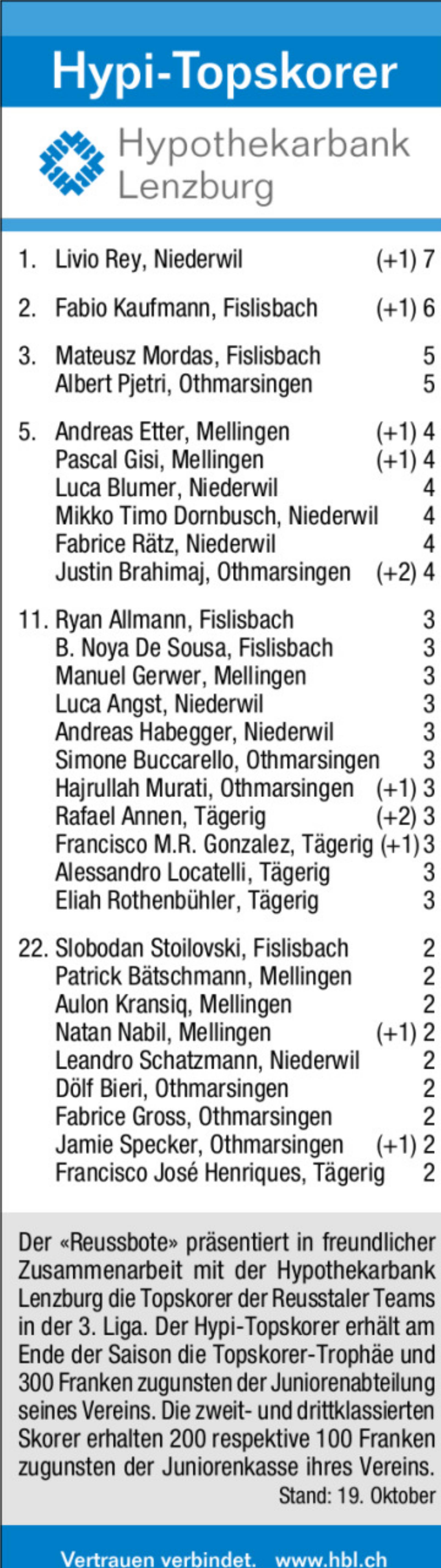 Hypi-Topskorer

Hypothekarbank Lenzburg

1. Livio Rey, Niederwil (+1) 7

2. Fabio Kaufmann, Fislisbach (+1) 6

3. Mateusz Mordas, Fislisbach 5
Albert Pjetri, Othmarsingen 5

5. Andreas Etter, Mellingen (+1) 4
Pascal Gisi, Mellingen (+1) 4
Luca Blumer, Niederwil 4
Mikko Timo Dornbusch, Niederwil 4
Fabrice Rätz, Niederwil 4
Justin Brahimaj, Othmarsingen (+2) 4

11. Ryan Allmann, Fislisbach 3
B. Noya De Sousa, Fislisbach 3
Manuel Gerwer, Mellingen 3
Luca Angst, Niederwil 3
Andreas Habegger, Niederwil 3
Simone Buccarello, Othmarsingen 3
Hajrullah Murati, Othmarsingen (+1) 3
Rafael Annen, Tägerig (+2) 3
Francisco M.R. Gonzalez, Tägerig (+1) 3
Alessandro Locatelli, Tägerig 3
Eliah Rothenbühler, Tägerig 3

22. Slobodan Stoilovski, Fislisbach 2
Patrick Bätschmann, Mellingen 2
Aulon Kransiq, Mellingen 2
Natan Nabil, Mellingen (+1) 2
Leandro Schatzmann, Niederwil 2
Dölf Bieri, Othmarsingen 2
Fabrice Gross, Othmarsingen 2
Jamie Specker, Othmarsingen (+1) 2
Francisco José Henriques, Tägerig 2

Der «Reussbote» präsentiert in freundlicher Zusammenarbeit mit der Hypothekarbank Lenzburg die Topskorer der Reusstaler Teams in der 3. Liga. Der Hypi-Topskorer erhält am Ende der Saison die Topskorer-Trophäe und 300 Franken zugunsten der Juniorenabteilung seines Vereins. Die zweit- und drittklassierten Skorer erhalten 200 respektive 100 Franken zugunsten der Juniorenkasse ihres Vereins.
Stand: 19. Oktober

Vertrauen verbindet. www.hbl.ch